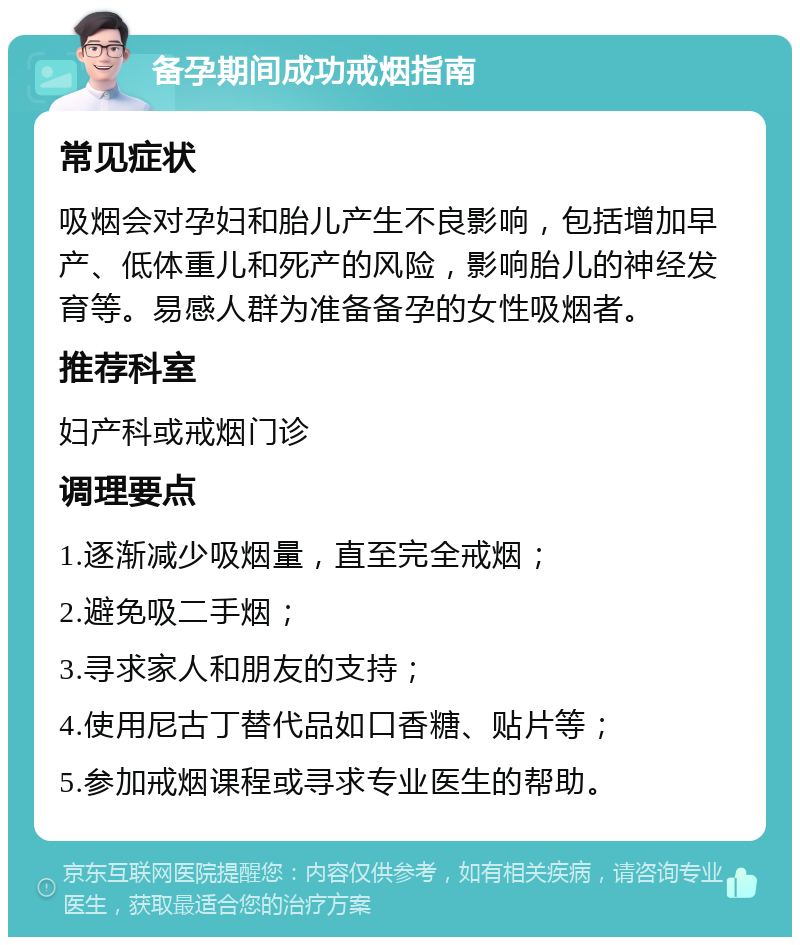 备孕期间成功戒烟指南

常见症状

吸烟会对孕妇和胎儿产生不良影响，包括增加早产、低体重儿和死产的风险，影响胎儿的神经发育等。易感人群为准备备孕的女性吸烟者。

推荐科室

妇产科或戒烟门诊

调理要点

1.逐渐减少吸烟量，直至完全戒烟；

2.避免吸二手烟；

3.寻求家人和朋友的支持；

4.使用尼古丁替代品如口香糖、贴片等；

5.参加戒烟课程或寻求专业医生的帮助。

京东互联网医院提醒您：内容仅供参考，如有相关疾病，请咨询专业医生，获取最适合您的治疗方案